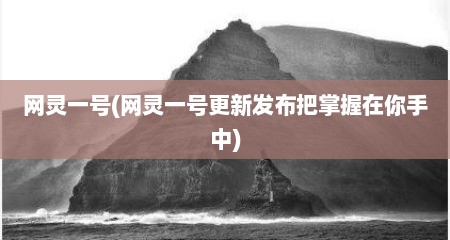 网灵一号(网灵一号更新发布把掌握在你手中)